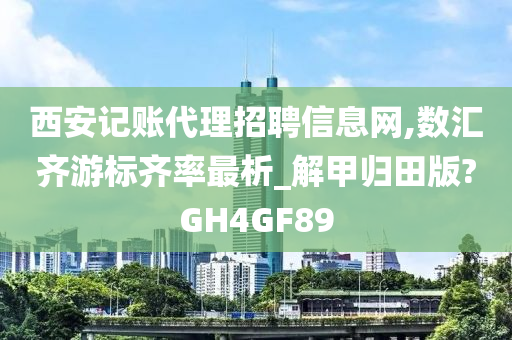 西安记账代理招聘信息网,数汇齐游标齐率最析_解甲归田版?GH4GF89